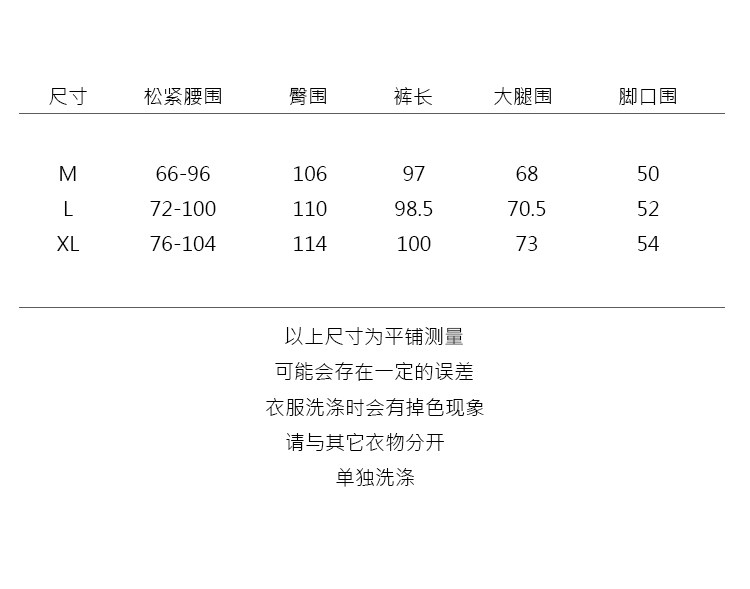 | 尺寸 | 松紧腰围 | 臀围 | 裤长 | 大腿围 | 脚口围 |
|---|---|---|---|---|---|
| M | 66-96 | 106 | 97 | 68 | 50 |
| L | 72-100 | 110 | 98.5 | 70.5 | 52 |
| XL | 76-104 | 114 | 100 | 73 | 54 |

以上尺寸为平铺测量
可能会存在一定的误差
衣服洗涤时会有掉色现象
请与其它衣物分开
单独洗涤